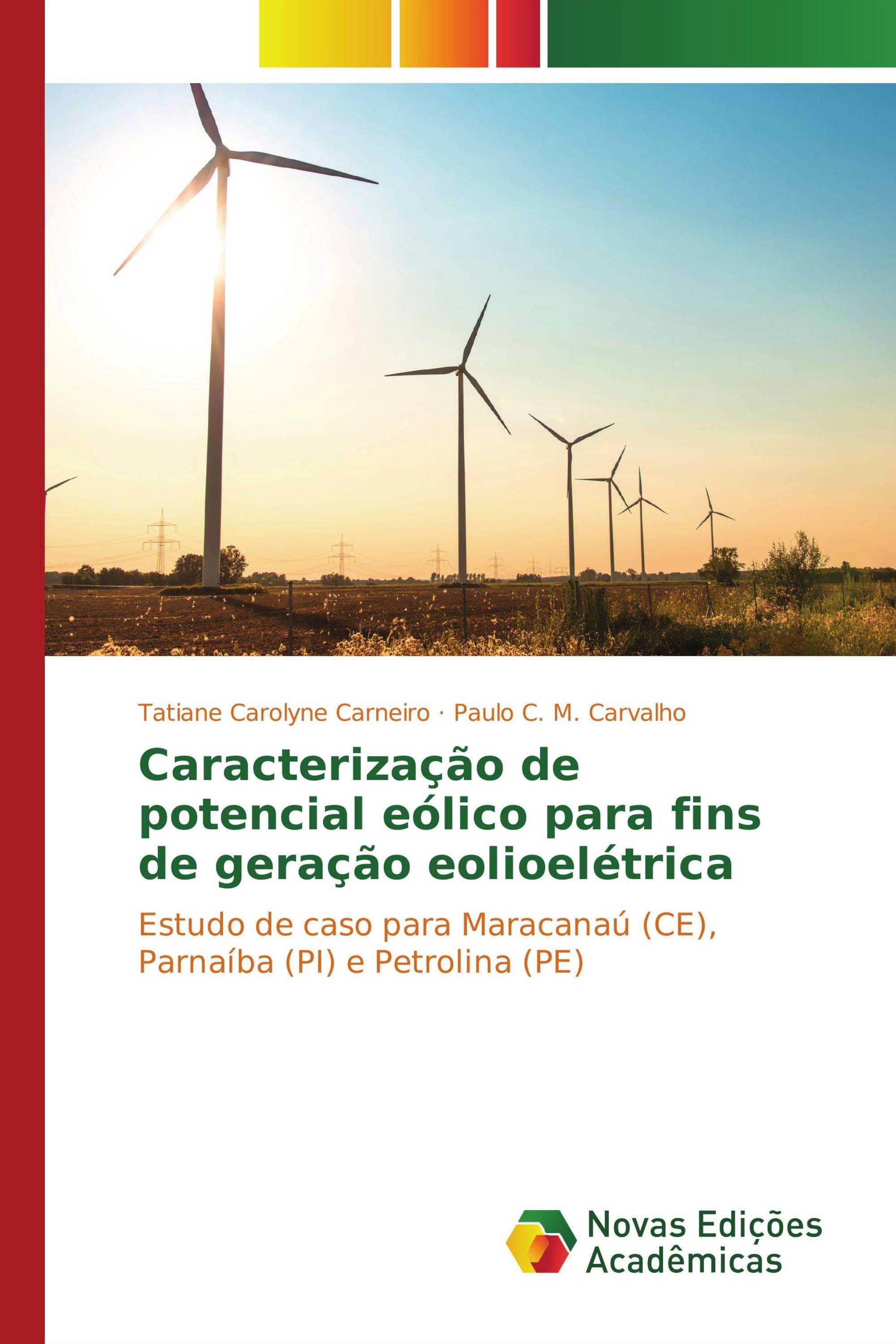 Tatiane Carolyne Carneiro · Paulo C. M. Carvalho

Caracterização de potencial eólico para fins de geração eolioelétrica

Estudo de caso para Maracanaú (CE), Parnaíba (PI) e Petrolina (PE)

Novas Edições Acadêmicas